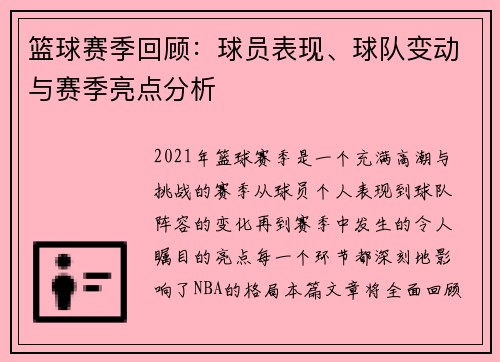 篮球赛季回顾：球员表现、球队变动与赛季亮点分析

2021年篮球赛季是一个充满高潮与挑战的赛季从球员个人表现到球队阵容的变化再到赛季中发生的令人瞩目的亮点每一个环节都深刻地影响了NBA的格局本篇文章将全面回顾